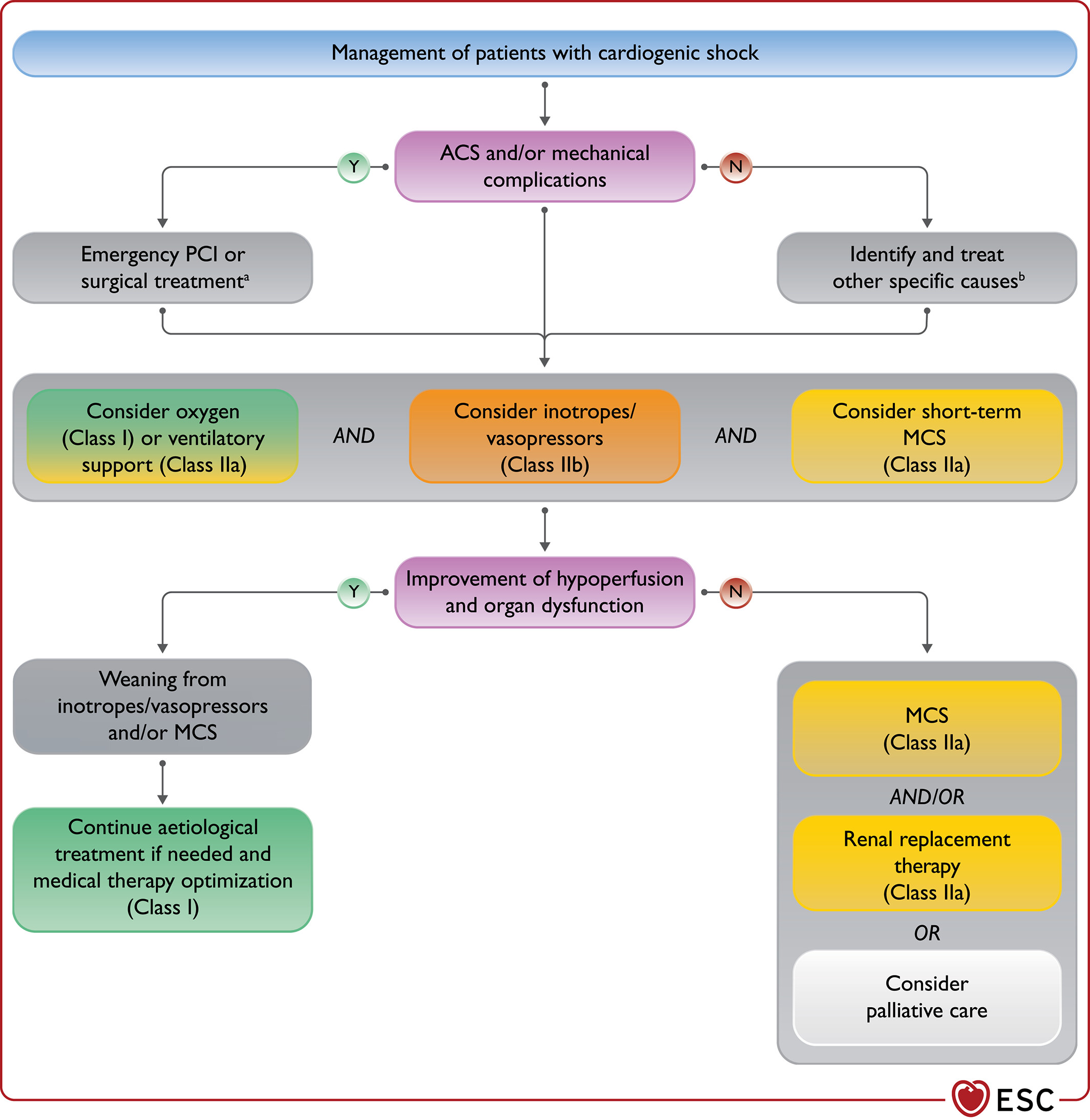 Management of patients with cardiogenic shock

ACS and/or mechanical complications

Y

N

Emergency PCI or surgical treatment$^a$

Identify and treat other specific causes$^b$

Consider oxygen (Class I) or ventilatory support (Class IIa)

AND

Consider inotropes/ vasopressors (Class IIb)

AND

Consider short-term MCS (Class IIa)

Improvement of hypoperfusion and organ dysfunction

Y

N

Weaning from inotropes/vasopressors and/or MCS

Continue aetiological treatment if needed and medical therapy optimization (Class I)

MCS (Class IIa)

AND/OR

Renal replacement therapy (Class IIa)

OR

Consider palliative care

ESC